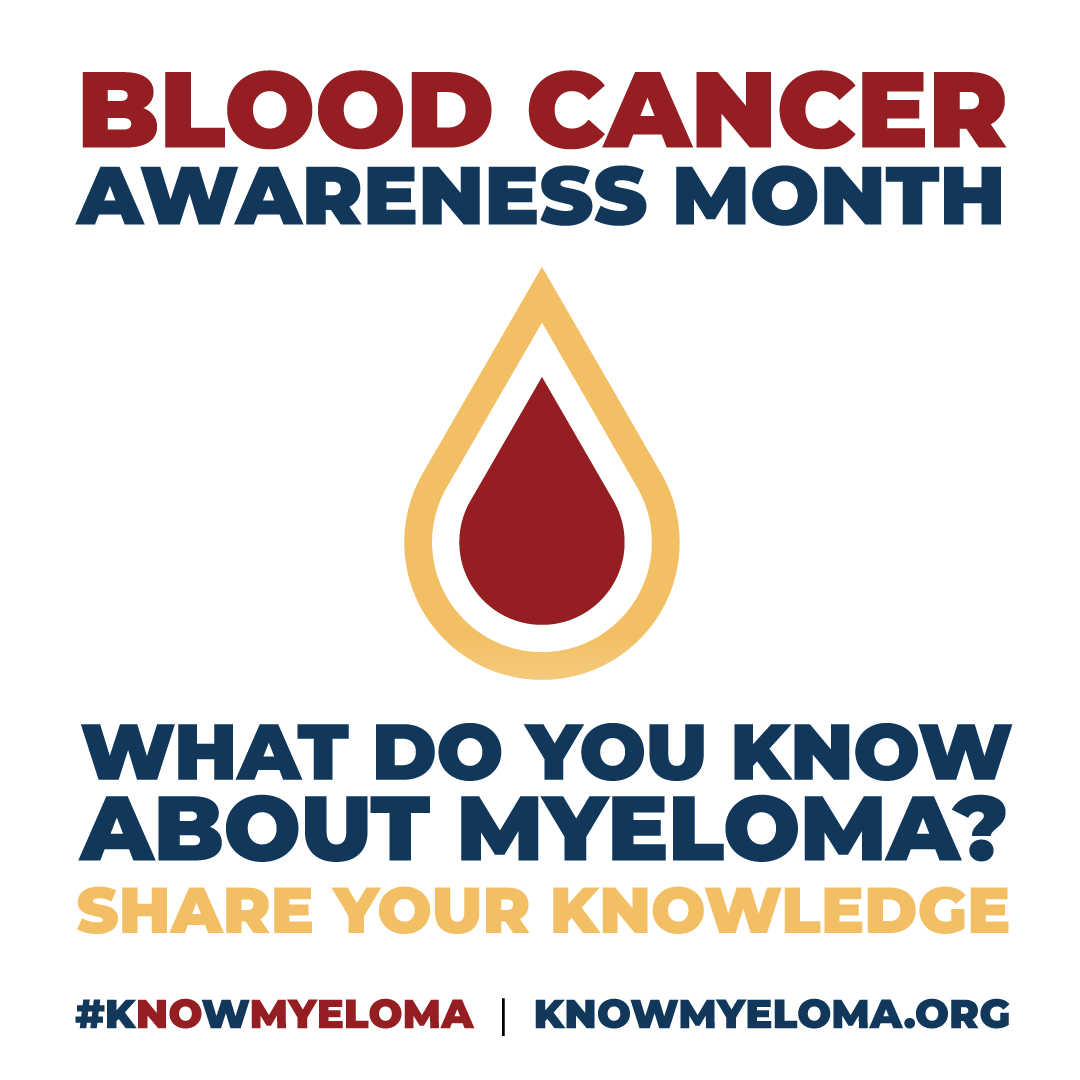 BLOOD CANCER
AWARENESS MONTH

WHAT DO YOU KNOW ABOUT MYELOMA?
SHARE YOUR KNOWLEDGE

#KNOWMYELOMA | KNOWMYELOMA.ORG